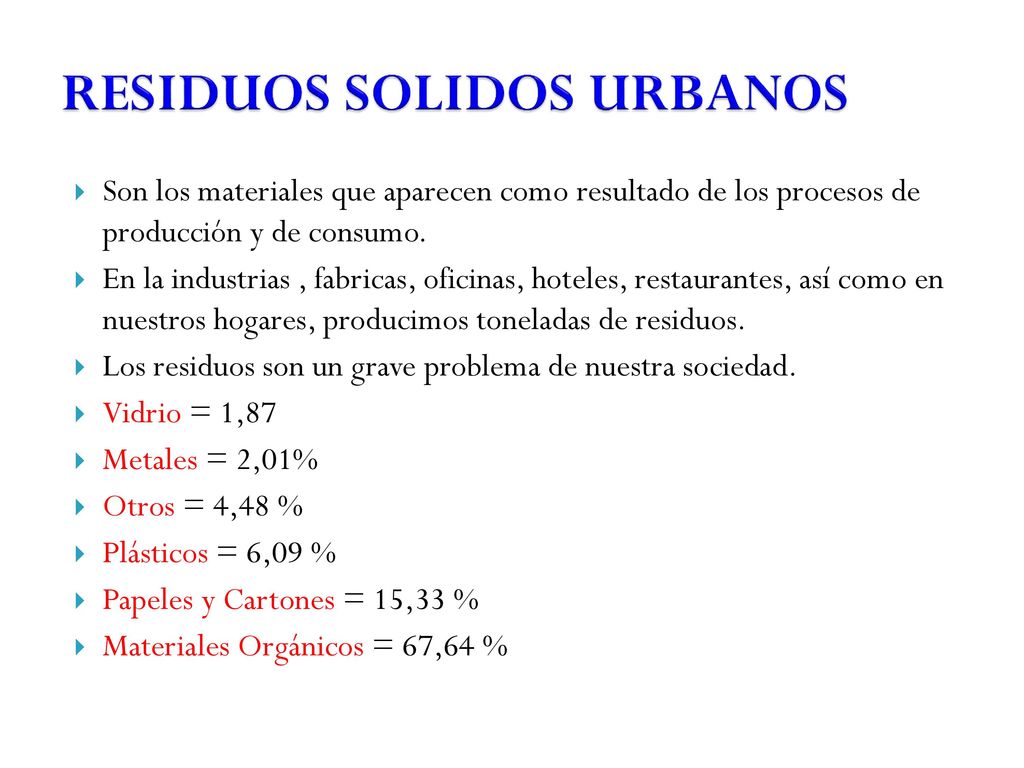 RESIDUOS SOLIDOS URBANOS

Son los materiales que aparecen como resultado de los procesos de producción y de consumo.

En la industrias , fabricas, oficinas, hoteles, restaurantes, así como en nuestros hogares, producimos toneladas de residuos.

Los residuos son un grave problema de nuestra sociedad.

Vidrio = 1,87

Metales = 2,01%

Otros = 4,48 %

Plásticos = 6,09 %

Papeles y Cartones = 15,33 %

Materiales Orgánicos = 67,64 %